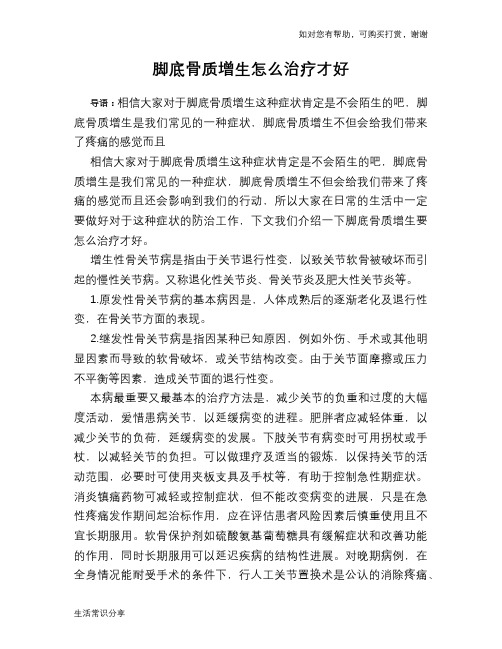 如对您有帮助，可购买打赏，谢谢

脚底骨质增生怎么治疗才好

导语：相信大家对于脚底骨质增生这种症状肯定是不会陌生的吧，脚底骨质增生是我们常见的一种症状，脚底骨质增生不但会给我们带来了疼痛的感觉而且

相信大家对于脚底骨质增生这种症状肯定是不会陌生的吧，脚底骨质增生是我们常见的一种症状，脚底骨质增生不但会给我们带来了疼痛的感觉而且还会影响到我们的行动，所以大家在日常的生活中一定要做好对于这种症状的防治工作，下文我们介绍一下脚底骨质增生要怎么治疗才好。

增生性骨关节病是指由于关节退行性变，以致关节软骨被破坏而引起的慢性关节病。又称退化性关节炎、骨关节炎及肥大性关节炎等。

1.原发性骨关节病的基本病因是，人体成熟后的逐渐老化及退行性变，在骨关节方面的表现。

2.继发性骨关节病是指因某种已知原因，例如外伤、手术或其他明显因素而导致的软骨破坏，或关节结构改变。由于关节面摩擦或压力不平衡等因素，造成关节面的退行性变。

本病最重要又最基本的治疗方法是，减少关节的负重和过度的大幅度活动，爱惜患病关节，以延缓病变的进程。肥胖者应减轻体重，以减少关节的负荷，延缓病变的发展。下肢关节有病变时可用拐杖或手杖，以减轻关节的负担。可以做理疗及适当的锻炼，以保持关节的活动范围，必要时可使用夹板支具及手杖等，有助于控制急性期症状。消炎镇痛药物可减轻或控制症状，但不能改变病变的进展，只是在急性疼痛发作期间起治标作用，应在评估患者风险因素后慎重使用且不宜长期服用。软骨保护剂如硫酸氨基葡萄糖具有缓解症状和改善功能的作用，同时长期服用可以延迟疾病的结构性进展。对晚期病例，在全身情况能耐受手术的条件下，行人工关节置换术是公认的消除疼痛、

生活常识分享